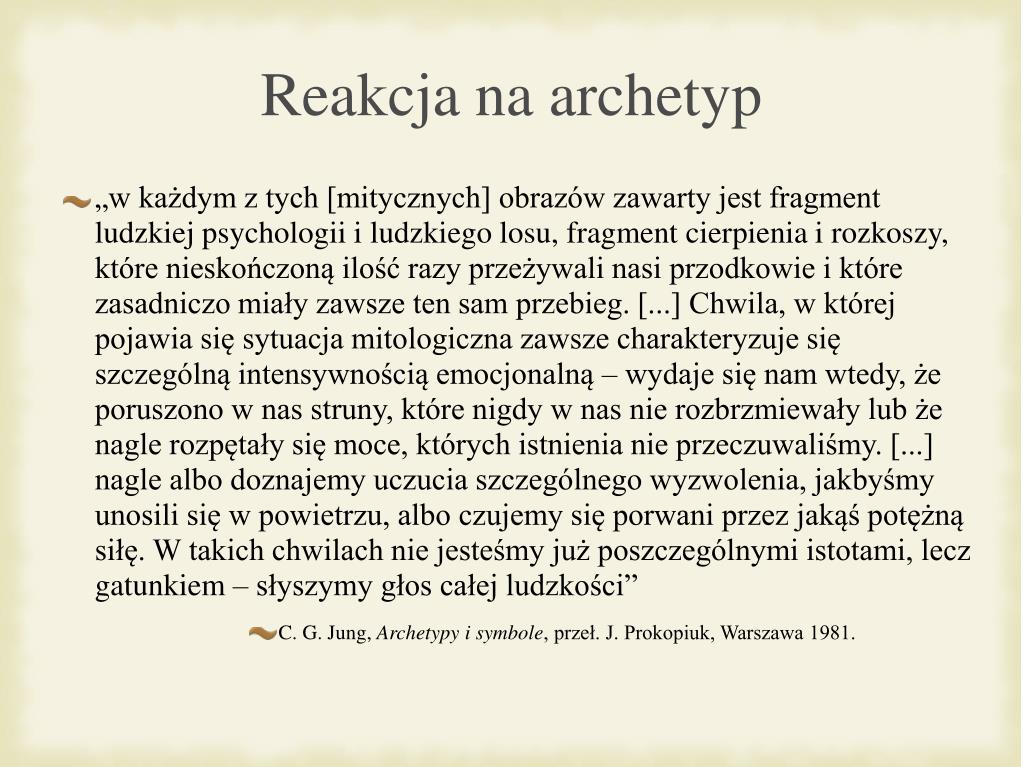 Reakcja na archetyp

„w każdym z tych [mitycznych] obrazów zawarty jest fragment ludzkiej psychologii i ludzkiego losu, fragment cierpienia i rozkoszy, które nieskończoną ilość razy przeżywali nasi przodkowie i które zasadniczo miały zawsze ten sam przebieg. [...] Chwila, w której pojawia się sytuacja mitologiczna zawsze charakteryzuje się szczególną intensywnością emocjonalną – wydaje się nam wtedy, że poruszono w nas struny, które nigdy w nas nie rozbrzmiewały lub że nagle rozpętały się moce, których istnienia nie przeczuwaliśmy. [...] nagle albo doznajemy uczucia szczególnego wyzwolenia, jakbyśmy unosili się w powietrzu, albo czujemy się porwani przez jakąś potężną siłę. W takich chwilach nie jesteśmy już poszczególnymi istotami, lecz gatunkiem – słyszymy głos całej ludzkości”

C. G. Jung, Archetypy i symbole, przeł. J. Prokopiuk, Warszawa 1981.